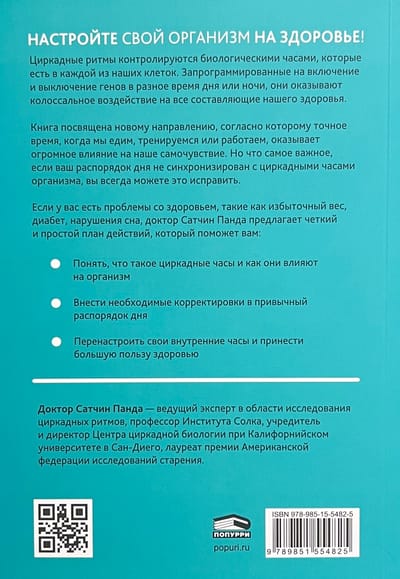 НАСТРОЙТЕ СВОЙ ОРГАНИЗМ НА ЗДОРОВЬЕ!

Циркадные ритмы контролируются биологическими часами, которые есть в каждой из наших клеток. Запрограммированные на включение и выключение генов в разное время дня или ночи, они оказывают колоссальное воздействие на все составляющие нашего здоровья.

Книга посвящена новому направлению, согласно которому точное время, когда мы едим, тренируемся или работаем, оказывает огромное влияние на наше самочувствие. Но что самое важное, если ваш распорядок дня не синхронизирован с циркадными часами организма, вы всегда можете это исправить.

Если у вас есть проблемы со здоровьем, такие как избыточный вес, диабет, нарушения сна, доктор Сатчин Панда предлагает четкий и простой план действий, который поможет вам:

Понять, что такое циркадные часы и как они влияют на организм

Внести необходимые корректировки в привычный распорядок дня

Перенастроить свои внутренние часы и принести большую пользу здоровью

Доктор Сатчин Панда — ведущий эксперт в области исследования циркадных ритмов, профессор Института Солка, учредитель и директор Центра циркадной биологии при Калифорнийском университете в Сан-Диего, лауреат премии Американской федерации исследований старения.

ПОПУРРИ
popuri.ru

ISBN 978-985-15-5482-5
9 789851 554825